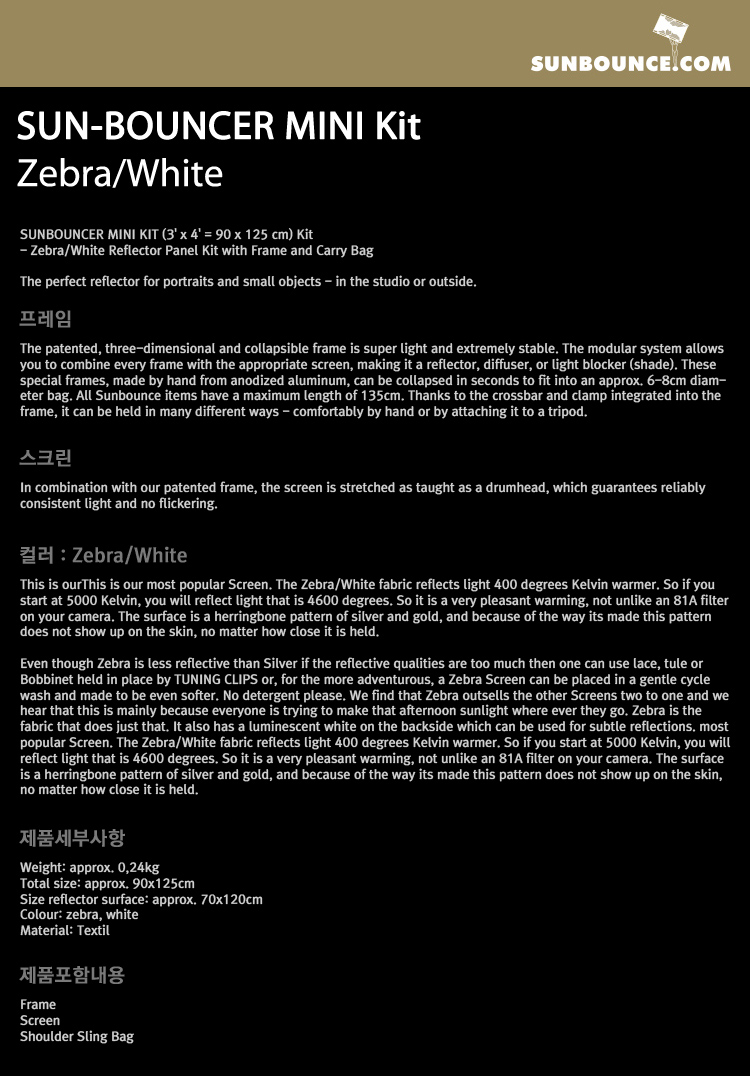 SUNBOUNCE.COM

SUN-BOUNCER MINI Kit
Zebra/White

SUNBOUNCER MINI KIT (3' x 4' = 90 x 125 cm) Kit
– Zebra/White Reflector Panel Kit with Frame and Carry Bag

The perfect reflector for portraits and small objects – in the studio or outside.

프레임

The patented, three-dimensional and collapsible frame is super light and extremely stable. The modular system allows you to combine every frame with the appropriate screen, making it a reflector, diffuser, or light blocker (shade). These special frames, made by hand from anodized aluminum, can be collapsed in seconds to fit into an approx. 6-8cm diameter bag. All Sunbounce items have a maximum length of 135cm. Thanks to the crossbar and clamp integrated into the frame, it can be held in many different ways – comfortably by hand or by attaching it to a tripod.

스크린

In combination with our patented frame, the screen is stretched as taught as a drumhead, which guarantees reliably consistent light and no flickering.

컬러 : Zebra/White

This is ourThis is our most popular Screen. The Zebra/White fabric reflects light 400 degrees Kelvin warmer. So if you start at 5000 Kelvin, you will reflect light that is 4600 degrees. So it is a very pleasant warming, not unlike an 81A filter on your camera. The surface is a herringbone pattern of silver and gold, and because of the way its made this pattern does not show up on the skin, no matter how close it is held.

Even though Zebra is less reflective than Silver if the reflective qualities are too much then one can use lace, tule or Bobbinet held in place by TUNING CLIPS or, for the more adventurous, a Zebra Screen can be placed in a gentle cycle wash and made to be even softer. No detergent please. We find that Zebra outsells the other Screens two to one and we hear that this is mainly because everyone is trying to make that afternoon sunlight where ever they go. Zebra is the fabric that does just that. It also has a luminescent white on the backside which can be used for subtle reflections. most popular Screen. The Zebra/White fabric reflects light 400 degrees Kelvin warmer. So if you start at 5000 Kelvin, you will reflect light that is 4600 degrees. So it is a very pleasant warming, not unlike an 81A filter on your camera. The surface is a herringbone pattern of silver and gold, and because of the way its made this pattern does not show up on the skin, no matter how close it is held.

제품세부사항

Weight: approx. 0,24kg
Total size: approx. 90x125cm
Size reflector surface: approx. 70x120cm
Colour: zebra, white
Material: Textil

제품포함내용

Frame
Screen
Shoulder Sling Bag